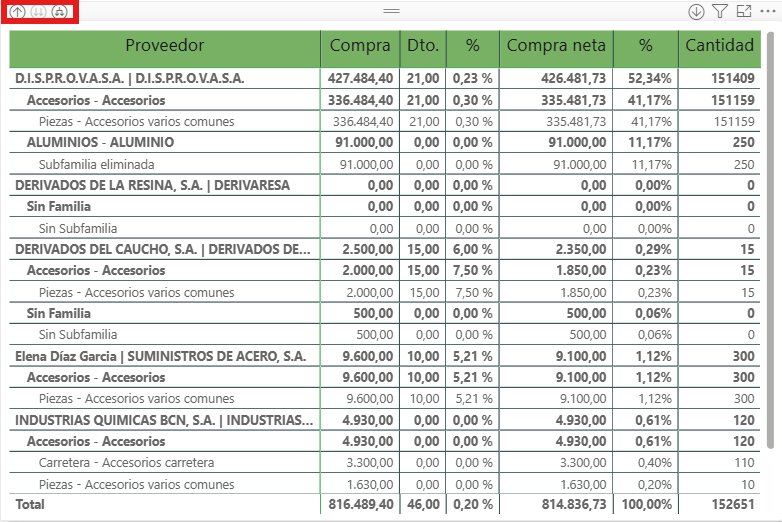 | Proveedor | Compra | Dto. | % | Compra neta | % | Cantidad |
|---|---|---|---|---|---|---|
| D.I.S.P.R.O.V.A.S.A. \| D.I.S.P.R.O.V.A.S.A. | 427.484,40 | 21,00 | 0,23 % | 426.481,73 | 52,34% | 151409 |
| Accesorios - Accesorios | 336.484,40 | 21,00 | 0,30 % | 335.481,73 | 41,17% | 151159 |
| Piezas - Accesorios varios comunes | 336.484,40 | 21,00 | 0,30 % | 335.481,73 | 41,17% | 151159 |
| ALUMINIOS - ALUMINIO | 91.000,00 | 0,00 | 0,00 % | 91.000,00 | 11,17% | 250 |
| Subfamilia eliminada | 91.000,00 | 0,00 | 0,00 % | 91.000,00 | 11,17% | 250 |
| DERIVADOS DE LA RESINA, S.A. \| DERIVARESA | 0,00 | 0,00 | 0,00 % | 0,00 | 0,00% | 0 |
| Sin Familia | 0,00 | 0,00 | 0,00 % | 0,00 | 0,00% | 0 |
| Sin Subfamilia | 0,00 | 0,00 | 0,00 % | 0,00 | 0,00% | 0 |
| DERIVADOS DEL CAUCHO, S.A. \| DERIVADOS DE... | 2.500,00 | 15,00 | 6,00 % | 2.350,00 | 0,29% | 15 |
| Accesorios - Accesorios | 2.000,00 | 15,00 | 7,50 % | 1.850,00 | 0,23% | 15 |
| Piezas - Accesorios varios comunes | 2.000,00 | 15,00 | 7,50 % | 1.850,00 | 0,23% | 15 |
| Sin Familia | 500,00 | 0,00 | 0,00 % | 500,00 | 0,06% | 0 |
| Sin Subfamilia | 500,00 | 0,00 | 0,00 % | 500,00 | 0,06% | 0 |
| Elena Díaz Garcia \| SUMINISTROS DE ACERO, S.A. | 9.600,00 | 10,00 | 5,21 % | 9.100,00 | 1,12% | 300 |
| Accesorios - Accesorios | 9.600,00 | 10,00 | 5,21 % | 9.100,00 | 1,12% | 300 |
| Piezas - Accesorios varios comunes | 9.600,00 | 10,00 | 5,21 % | 9.100,00 | 1,12% | 300 |
| INDUSTRIAS QUIMICAS BCN, S.A. \| INDUSTRIAS... | 4.930,00 | 0,00 | 0,00 % | 4.930,00 | 0,61% | 120 |
| Accesorios - Accesorios | 4.930,00 | 0,00 | 0,00 % | 4.930,00 | 0,61% | 120 |
| Carretera - Accesorios carretera | 3.300,00 | 0,00 | 0,00 % | 3.300,00 | 0,40% | 110 |
| Piezas - Accesorios varios comunes | 1.630,00 | 0,00 | 0,00 % | 1.630,00 | 0,20% | 10 |
| Total | 816.489,40 | 46,00 | 0,20 % | 814.836,73 | 100,00% | 152651 |